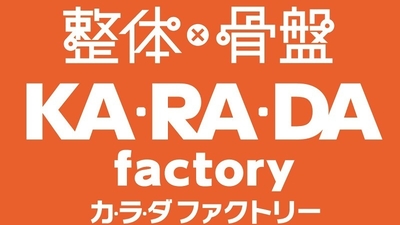 整体×骨盤
KA·RA·DA
factory
カ·ラ·ダ ファクトリー